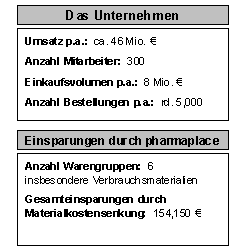 Das Unternehmen

Umsatz p.a.: ca. 46 Mio. €

Anzahl Mitarbeiter: 300

Einkaufsvolumen p.a.: 8 Mio. €

Anzahl Bestellungen p.a.: rd. 5,000

Einsparungen durch pharmaplace

Anzahl Warengruppen: 6
insbesondere Verbrauchsmaterialien

Gesamteinsparungen durch Materialkostensenkung: 154,150 €